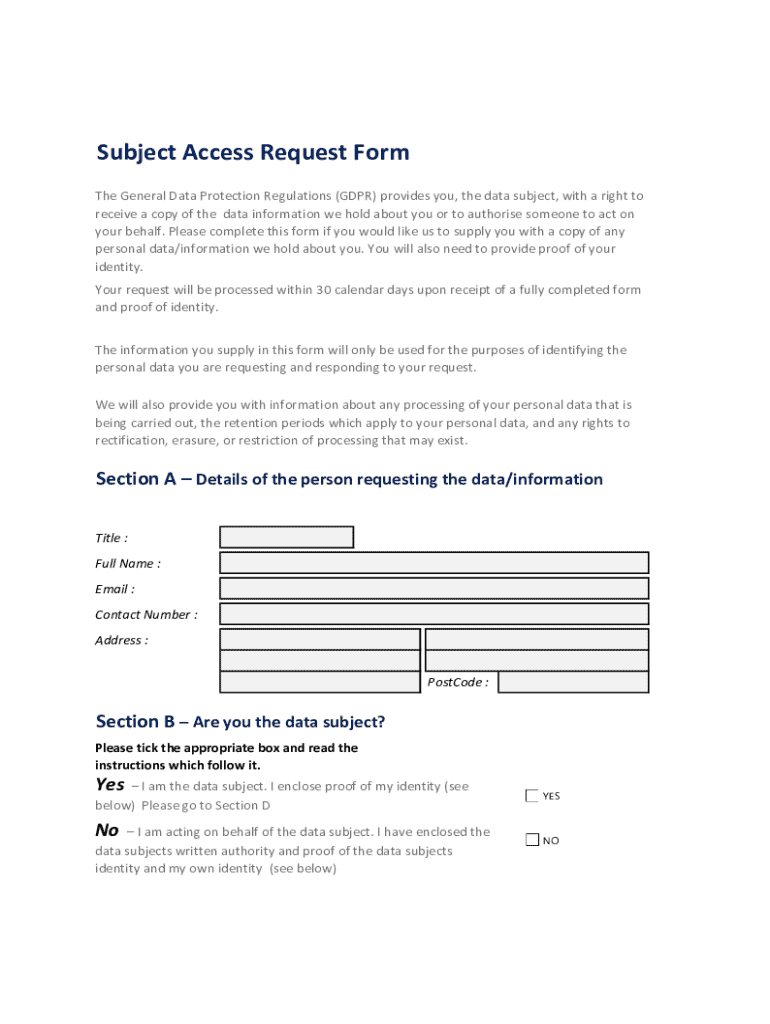 Subject Access Request Form

The General Data Protection Regulations (GDPR) provides you, the data subject, with a right to receive a copy of the data information we hold about you or to authorise someone to act on your behalf. Please complete this form if you would like us to supply you with a copy of any personal data/information we hold about you. You will also need to provide proof of your identity.

Your request will be processed within 30 calendar days upon receipt of a fully completed form and proof of identity.

The information you supply in this form will only be used for the purposes of identifying the personal data you are requesting and responding to your request.

We will also provide you with information about any processing of your personal data that is being carried out, the retention periods which apply to your personal data, and any rights to rectification, erasure, or restriction of processing that may exist.

Section A – Details of the person requesting the data/information

Title :

Full Name :

Email :

Contact Number :

Address :

PostCode :

Section B – Are you the data subject?

Please tick the appropriate box and read the instructions which follow it.

Yes – I am the data subject. I enclose proof of my identity (see below) Please go to Section D

YES

No – I am acting on behalf of the data subject. I have enclosed the data subjects written authority and proof of the data subjects identity and my own identity (see below)

NO